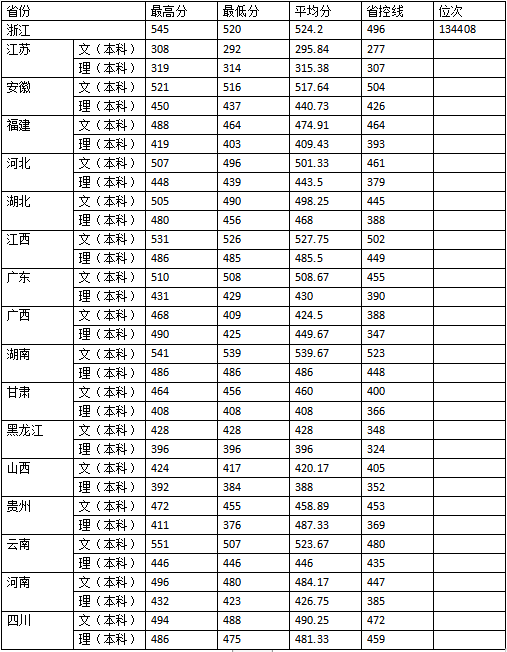 | 省份 | | 最高分 | 最低分 | 平均分 | 省控线 | 位次 |
|---|---|---|---|---|---|---|
| 浙江 | | 545 | 520 | 524.2 | 496 | 134408 |
| 江苏 | 文（本科） | 308 | 292 | 295.84 | 277 | |
| | 理（本科） | 319 | 314 | 315.38 | 307 | |
| 安徽 | 文（本科） | 521 | 516 | 517.64 | 504 | |
| | 理（本科） | 450 | 437 | 440.73 | 426 | |
| 福建 | 文（本科） | 488 | 464 | 474.91 | 464 | |
| | 理（本科） | 419 | 403 | 409.43 | 393 | |
| 河北 | 文（本科） | 507 | 496 | 501.33 | 461 | |
| | 理（本科） | 448 | 439 | 443.5 | 379 | |
| 湖北 | 文（本科） | 505 | 490 | 498.25 | 445 | |
| | 理（本科） | 480 | 456 | 468 | 388 | |
| 江西 | 文（本科） | 531 | 526 | 527.75 | 502 | |
| | 理（本科） | 486 | 485 | 485.5 | 449 | |
| 广东 | 文（本科） | 510 | 508 | 508.67 | 455 | |
| | 理（本科） | 431 | 429 | 430 | 390 | |
| 广西 | 文（本科） | 468 | 409 | 424.5 | 388 | |
| | 理（本科） | 490 | 425 | 449.67 | 347 | |
| 湖南 | 文（本科） | 541 | 539 | 539.67 | 523 | |
| | 理（本科） | 486 | 486 | 486 | 448 | |
| 甘肃 | 文（本科） | 464 | 456 | 460 | 400 | |
| | 理（本科） | 408 | 408 | 408 | 366 | |
| 黑龙江 | 文（本科） | 428 | 428 | 428 | 348 | |
| | 理（本科） | 396 | 396 | 396 | 324 | |
| 山西 | 文（本科） | 424 | 417 | 420.17 | 405 | |
| | 理（本科） | 392 | 384 | 388 | 352 | |
| 贵州 | 文（本科） | 472 | 455 | 458.89 | 453 | |
| | 理（本科） | 411 | 376 | 487.33 | 369 | |
| 云南 | 文（本科） | 551 | 507 | 523.67 | 480 | |
| | 理（本科） | 446 | 446 | 446 | 435 | |
| 河南 | 文（本科） | 496 | 480 | 484.17 | 447 | |
| | 理（本科） | 432 | 423 | 426.75 | 385 | |
| 四川 | 文（本科） | 494 | 488 | 490.25 | 472 | |
| | 理（本科） | 486 | 475 | 481.33 | 459 | |